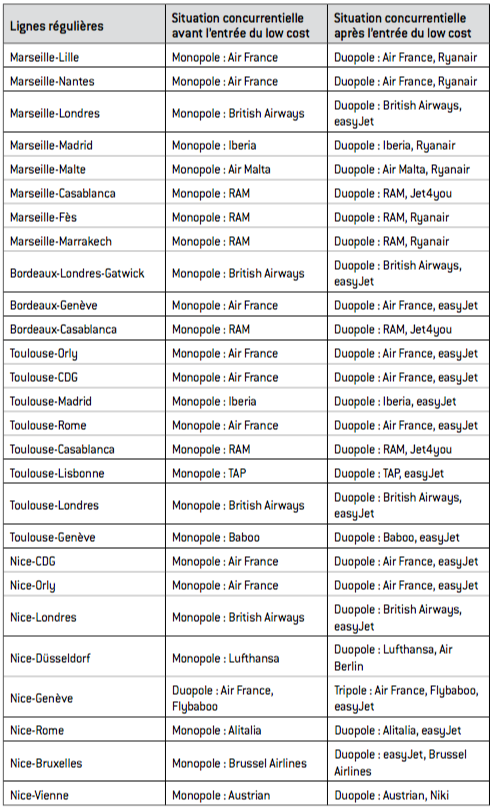 | Lignes régulières | Situation concurrentielle avant l'entrée du low cost | Situation concurrentielle après l'entrée du low cost |
|---|---|---|
| Marseille-Lille | Monopole : Air France | Duopole : Air France, Ryanair |
| Marseille-Nantes | Monopole : Air France | Duopole : Air France, Ryanair |
| Marseille-Londres | Monopole : British Airways | Duopole : British Airways, easyJet |
| Marseille-Madrid | Monopole : Iberia | Duopole : Iberia, Ryanair |
| Marseille-Malte | Monopole : Air Malta | Duopole : Air Malta, Ryanair |
| Marseille-Casablanca | Monopole : RAM | Duopole : RAM, Jet4you |
| Marseille-Fès | Monopole : RAM | Duopole : RAM, Ryanair |
| Marseille-Marrakech | Monopole : RAM | Duopole : RAM, Ryanair |
| Bordeaux-Londres-Gatwick | Monopole : British Airways | Duopole : British Airways, easyJet |
| Bordeaux-Genève | Monopole : Air France | Duopole : Air France, easyJet |
| Bordeaux-Casablanca | Monopole : RAM | Duopole : RAM, Jet4you |
| Toulouse-Orly | Monopole : Air France | Duopole : Air France, easyJet |
| Toulouse-CDG | Monopole : Air France | Duopole : Air France, easyJet |
| Toulouse-Madrid | Monopole : Iberia | Duopole : Iberia, easyJet |
| Toulouse-Rome | Monopole : Air France | Duopole : Air France, easyJet |
| Toulouse-Casablanca | Monopole : RAM | Duopole : RAM, Jet4you |
| Toulouse-Lisbonne | Monopole : TAP | Duopole : TAP, easyJet |
| Toulouse-Londres | Monopole : British Airways | Duopole : British Airways, easyJet |
| Toulouse-Genève | Monopole : Baboo | Duopole : Baboo, easyJet |
| Nice-CDG | Monopole : Air France | Duopole : Air France, easyJet |
| Nice-Orly | Monopole : Air France | Duopole : Air France, easyJet |
| Nice-Londres | Monopole : British Airways | Duopole : British Airways, easyJet |
| Nice-Düsseldorf | Monopole : Lufthansa | Duopole : Lufthansa, Air Berlin |
| Nice-Genève | Duopole : Air France, Flybaboo | Tripole : Air France, Flybaboo, easyJet |
| Nice-Rome | Monopole : Alitalia | Duopole : Alitalia, easyJet |
| Nice-Bruxelles | Monopole : Brussel Airlines | Duopole : easyJet, Brussel Airlines |
| Nice-Vienne | Monopole : Austrian | Duopole : Austrian, Niki |